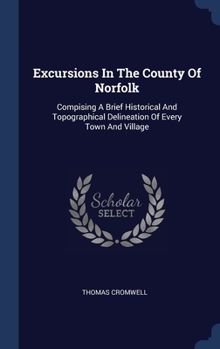 Excursions In The County Of Norfolk

Compising A Brief Historical And Topographical Delineation Of Every Town And Village

Scholar SELECT

THOMAS CROMWELL